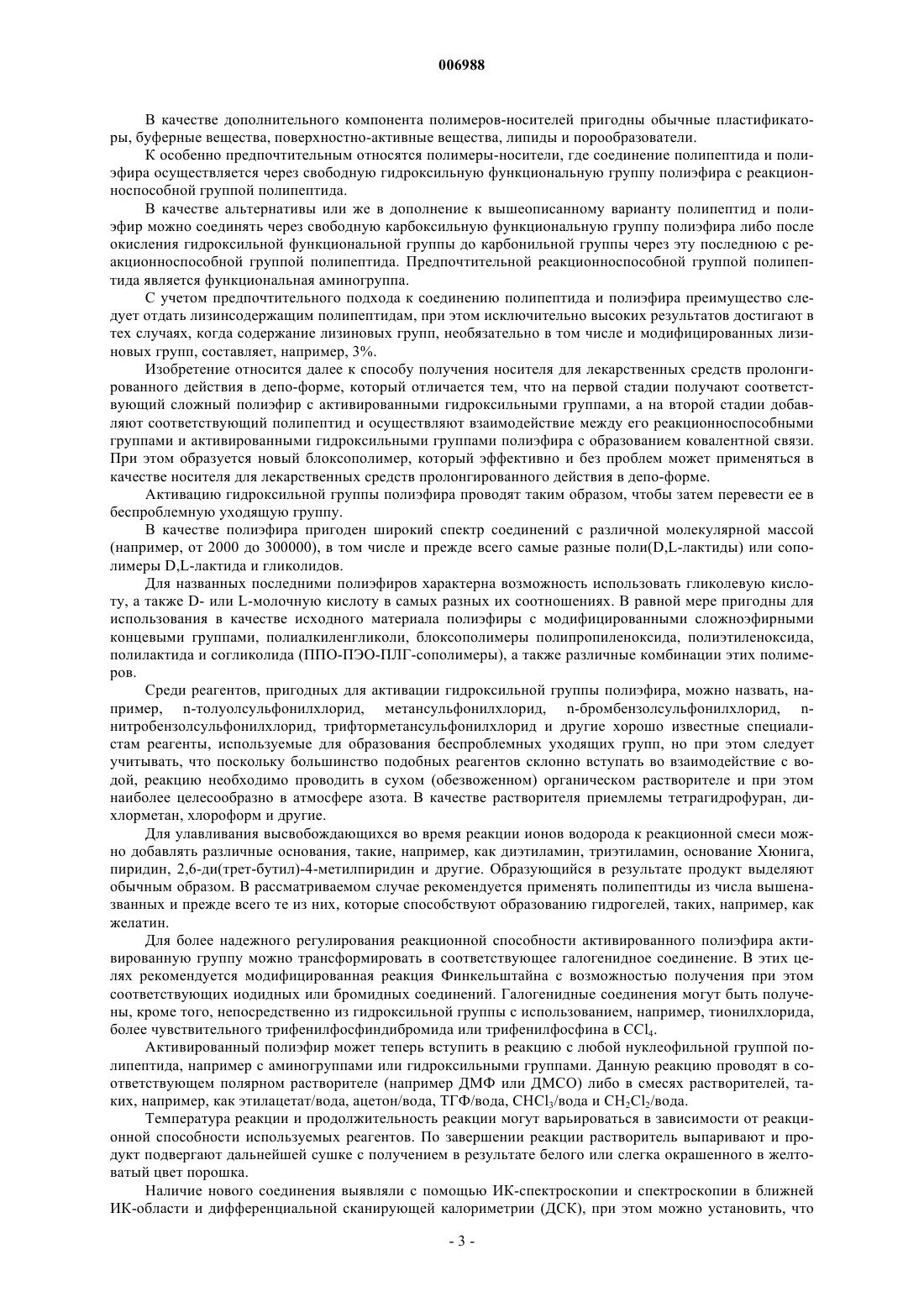 006988

В качестве дополнительного компонента полимеров-носителей пригодны обычные пластификаторы, буферные вещества, поверхностно-активные вещества, липиды и порообразователи.

К особенно предпочтительным относятся полимеры-носители, где соединение полипептида и полиэфира осуществляется через свободную гидроксильную функциональную группу полиэфира с реакционноспособной группой полипептида.

В качестве альтернативы или же в дополнение к вышеописанному варианту полипептид и полиэфир можно соединять через свободную карбоксильную функциональную группу полиэфира либо после окисления гидроксильной функциональной группы до карбонильной группы через эту последнюю с реакционноспособной группой полипептида. Предпочтительной реакционноспособной группой полипептида является функциональная аминогруппа.

С учетом предпочтительного подхода к соединению полипептида и полиэфира преимущество следует отдать лизинсодержащим полипептидам, при этом исключительно высоких результатов достигают в тех случаях, когда содержание лизиновых групп, необязательно в том числе и модифицированных лизиновых групп, составляет, например, 3%.

Изобретение относится далее к способу получения носителя для лекарственных средств пролонгированного действия в депо-форме, который отличается тем, что на первой стадии получают соответствующий сложный полиэфир с активированными гидроксильными группами, а на второй стадии добавляют соответствующий полипептид и осуществляют взаимодействие между его реакционноспособными группами и активированными гидроксильными группами полиэфира с образованием ковалентной связи. При этом образуется новый блоксополимер, который эффективно и без проблем может применяться в качестве носителя для лекарственных средств пролонгированного действия в депо-форме.

Активацию гидроксильной группы полиэфира проводят таким образом, чтобы затем перевести ее в беспроблемную уходящую группу.

В качестве полиэфира пригоден широкий спектр соединений с различной молекулярной массой (например, от 2000 до 300000), в том числе и прежде всего самые разные поли(D,L-лактиды) или сополимеры D,L-лактида и гликолидов.

Для названных последними полиэфиров характерна возможность использовать гликолевую кислоту, а также D- или L-молочную кислоту в самых разных их соотношениях. В равной мере пригодны для использования в качестве исходного материала полиэфиры с модифицированными сложноэфирными концевыми группами, полиалкиленгликоли, блоксополимеры полипропиленоксида, полиэтиленоксида, полилактида и согликолида (ППО-ПЭО-ПЛГ-сополимеры), а также различные комбинации этих полимеров.

Среди реагентов, пригодных для активации гидроксильной группы полиэфира, можно назвать, например, n-толуолсульфонилхлорид, метансульфонилхлорид, n-бромбензолсульфонилхлорид, n-нитробензолсульфонилхлорид, трифторметансульфонилхлорид и другие хорошо известные специалистам реагенты, используемые для образования беспроблемных уходящих групп, но при этом следует учитывать, что поскольку большинство подобных реагентов склонно вступать во взаимодействие с водой, реакцию необходимо проводить в сухом (обезвоженном) органическом растворителе и при этом наиболее целесообразно в атмосфере азота. В качестве растворителя приемлемы тетрагидрофуран, дихлорметан, хлороформ и другие.

Для улавливания высвобождающихся во время реакции ионов водорода к реакционной смеси можно добавлять различные основания, такие, например, как диэтиламин, триэтиламин, основание Хюнига, пиридин, 2,6-ди(трет-бутил)-4-метилпиридин и другие. Образующийся в результате продукт выделяют обычным образом. В рассматриваемом случае рекомендуется применять полипептиды из числа вышеназванных и прежде всего те из них, которые способствуют образованию гидрогелей, таких, например, как желатин.

Для более надежного регулирования реакционной способности активированного полиэфира активированную группу можно трансформировать в соответствующее галогенидное соединение. В этих целях рекомендуется модифицированная реакция Финкельштайна с возможностью получения при этом соответствующих иодидных или бромидных соединений. Галогенидные соединения могут быть получены, кроме того, непосредственно из гидроксильной группы с использованием, например, тионилхлорида, более чувствительного трифенилфосфиндибромида или трифенилфосфина в $CCl_4$.

Активированный полиэфир может теперь вступить в реакцию с любой нуклеофильной группой полипептида, например с аминогруппами или гидроксильными группами. Данную реакцию проводят в соответствующем полярном растворителе (например ДМФ или ДМСО) либо в смесях растворителей, таких, например, как этилацетат/вода, ацетон/вода, ТГФ/вода, $CHCl_3$/вода и $CH_2Cl_2$/вода.

Температура реакции и продолжительность реакции могут варьироваться в зависимости от реакционной способности используемых реагентов. По завершении реакции растворитель выпаривают и продукт подвергают дальнейшей сушке с получением в результате белого или слегка окрашенного в желтоватый цвет порошка.

Наличие нового соединения выявляли с помощью ИК-спектроскопии и спектроскопии в ближней ИК-области и дифференциальной сканирующей калориметрии (ДСК), при этом можно установить, что

- 3 -